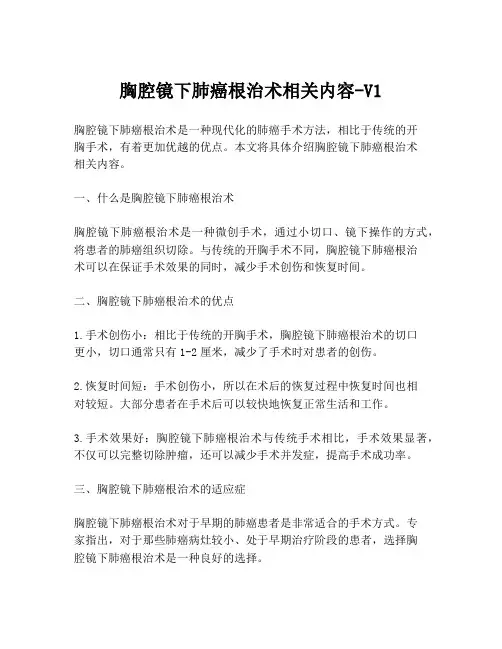 胸腔镜下肺癌根治术相关内容-V1

胸腔镜下肺癌根治术是一种现代化的肺癌手术方法，相比于传统的开胸手术，有着更加优越的优点。本文将具体介绍胸腔镜下肺癌根治术相关内容。

一、什么是胸腔镜下肺癌根治术

胸腔镜下肺癌根治术是一种微创手术，通过小切口、镜下操作的方式，将患者的肺癌组织切除。与传统的开胸手术不同，胸腔镜下肺癌根治术可以在保证手术效果的同时，减少手术创伤和恢复时间。

二、胸腔镜下肺癌根治术的优点

1.手术创伤小：相比于传统的开胸手术，胸腔镜下肺癌根治术的切口更小，切口通常只有 1-2 厘米，减少了手术时对患者的创伤。

2.恢复时间短：手术创伤小，所以在术后的恢复过程中恢复时间也相对较短。大部分患者在手术后可以较快地恢复正常生活和工作。

3.手术效果好：胸腔镜下肺癌根治术与传统手术相比，手术效果显著，不仅可以完整切除肿瘤，还可以减少手术并发症，提高手术成功率。

三、胸腔镜下肺癌根治术的适应症

胸腔镜下肺癌根治术对于早期的肺癌患者是非常适合的手术方式。专家指出，对于那些肺癌病灶较小、处于早期治疗阶段的患者，选择胸腔镜下肺癌根治术是一种良好的选择。